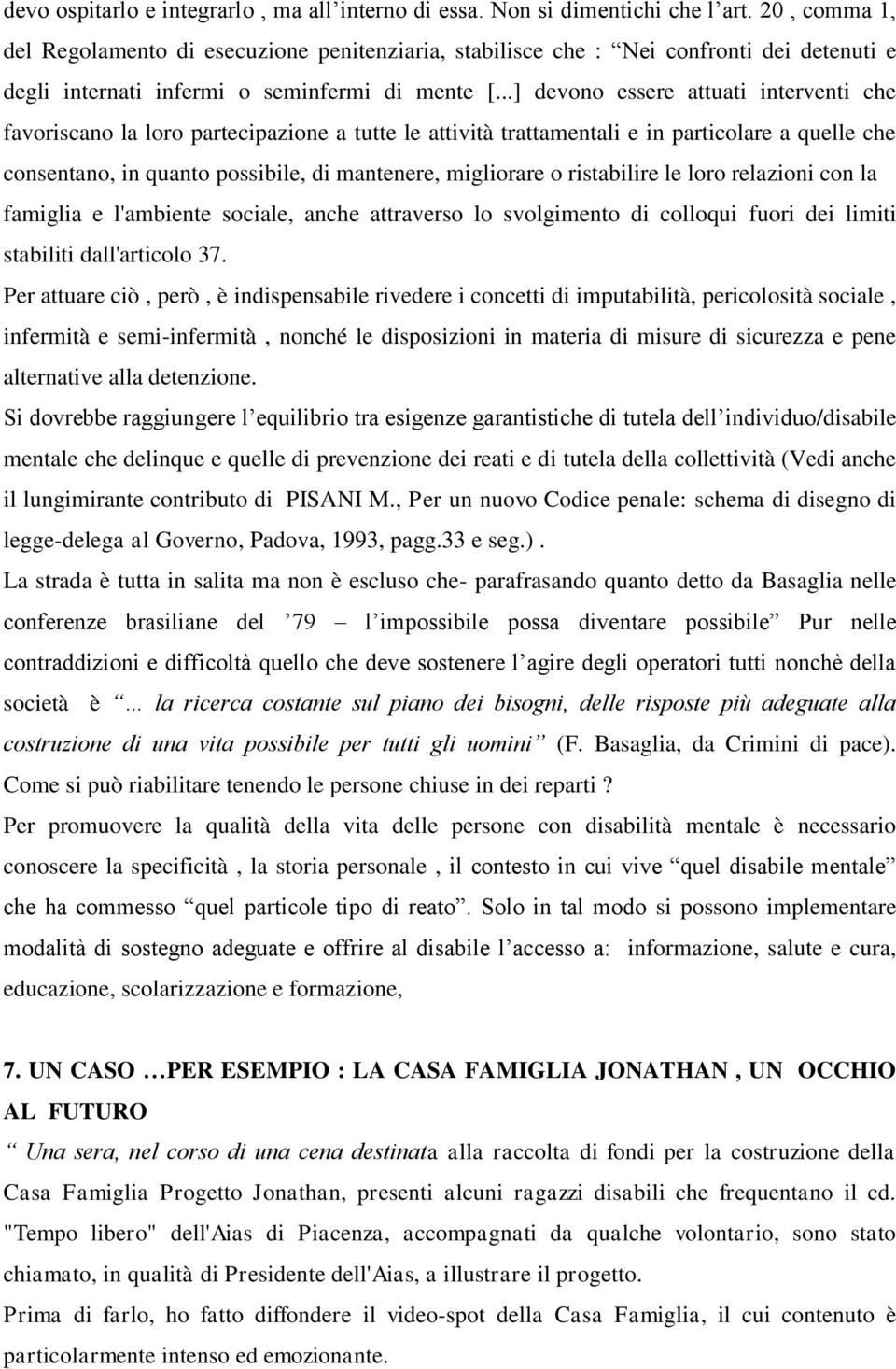 devo ospitarlo e integrarlo , ma all’interno di essa. Non si dimentichi che l’art. 20 , comma 1, del Regolamento di esecuzione penitenziaria, stabilisce che : “Nei confronti dei detenuti e degli internati infermi o seminfermi di mente [...] devono essere attuati interventi che favoriscano la loro partecipazione a tutte le attività trattamentali e in particolare a quelle che consentano, in quanto possibile, di mantenere, migliorare o ristabilire le loro relazioni con la famiglia e l'ambiente sociale, anche attraverso lo svolgimento di colloqui fuori dei limiti stabiliti dall'articolo 37.

Per attuare ciò , però , è indispensabile rivedere i concetti di imputabilità, pericolosità sociale , infermità e semi-infermità , nonché le disposizioni in materia di misure di sicurezza e pene alternative alla detenzione.

Si dovrebbe raggiungere l’equilibrio tra esigenze garantistiche di tutela dell’individuo/disabile mentale che delinque e quelle di prevenzione dei reati e di tutela della collettività (Vedi anche il lungimirante contributo di PISANI M., Per un nuovo Codice penale: schema di disegno di legge-delega al Governo, Padova, 1993, pagg.33 e seg.) .

La strada è tutta in salita ma non è escluso che- parafrasando quanto detto da Basaglia nelle conferenze brasiliane del ’79 – l’impossibile possa diventare possibile” Pur nelle contraddizioni e difficoltà quello che deve sostenere l’agire degli operatori tutti nonchè della società è “... la ricerca costante sul piano dei bisogni, delle risposte più adeguate alla costruzione di una vita possibile per tutti gli uomini” (F. Basaglia, da Crimini di pace). Come si può riabilitare tenendo le persone chiuse in dei reparti ?

Per promuovere la qualità della vita delle persone con disabilità mentale è necessario conoscere la specificità , la storia personale , il contesto in cui vive “quel disabile mentale” che ha commesso “quel particole tipo di reato”. Solo in tal modo si possono implementare modalità di sostegno adeguate e offrire al disabile l’accesso a: informazione, salute e cura, educazione, scolarizzazione e formazione,

7. UN CASO …PER ESEMPIO : LA CASA FAMIGLIA JONATHAN , UN OCCHIO AL FUTURO

“ Una sera, nel corso di una cena destinata alla raccolta di fondi per la costruzione della Casa Famiglia Progetto Jonathan, presenti alcuni ragazzi disabili che frequentano il cd. "Tempo libero" dell'Aias di Piacenza, accompagnati da qualche volontario, sono stato chiamato, in qualità di Presidente dell'Aias, a illustrare il progetto.

Prima di farlo, ho fatto diffondere il video-spot della Casa Famiglia, il cui contenuto è particolarmente intenso ed emozionante.